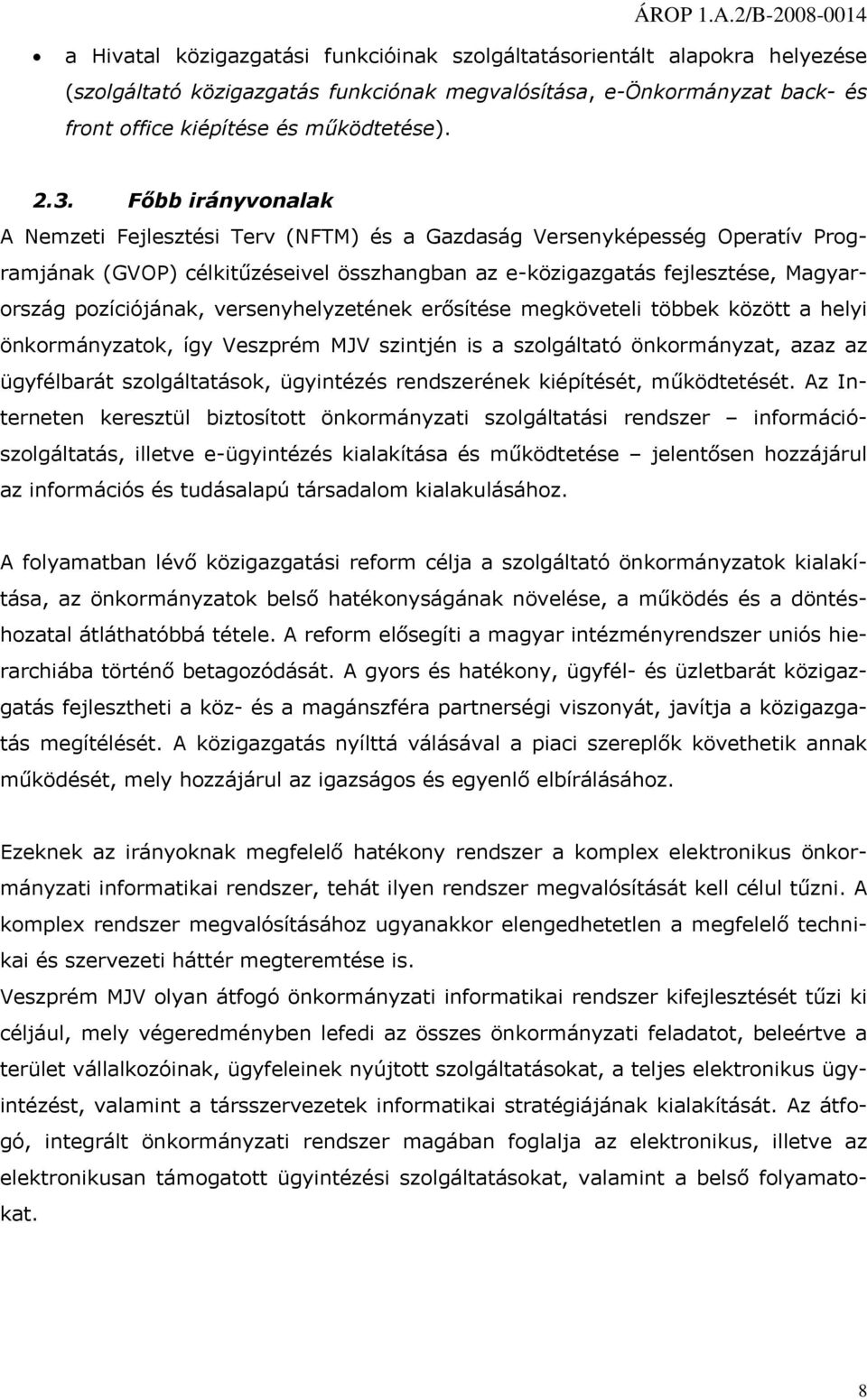 ÁROP 1.A.2/B-2008-0014

• a Hivatal közigazgatási funkcióinak szolgáltatásorientált alapokra helyezése (szolgáltató közigazgatás funkciónak megvalósítása, e-Önkormányzat back- és front office kiépítése és működtetése).

2.3. Főbb irányvonalak

A Nemzeti Fejlesztési Terv (NFTM) és a Gazdaság Versenyképesség Operatív Programjának (GVOP) célkitűzéseivel összhangban az e-közigazgatás fejlesztése, Magyarország pozíciójának, versenyhelyzetének erősítése megköveteli többek között a helyi önkormányzatok, így Veszprém MJV szintjén is a szolgáltató önkormányzat, azaz az ügyfélbarát szolgáltatások, ügyintézés rendszerének kiépítését, működtetését. Az Interneten keresztül biztosított önkormányzati szolgáltatási rendszer – információszolgáltatás, illetve e-ügyintézés kialakítása és működtetése – jelentősen hozzájárul az információs és tudásalapú társadalom kialakulásához.

A folyamatban lévő közigazgatási reform célja a szolgáltató önkormányzatok kialakítása, az önkormányzatok belső hatékonyságának növelése, a működés és a döntéshozatal átláthatóbbá tétele. A reform elősegíti a magyar intézményrendszer uniós hierarchiába történő betagozódását. A gyors és hatékony, ügyfél- és üzletbarát közigazgatás fejlesztheti a köz- és a magánszféra partnerségi viszonyát, javítja a közigazgatás megítélését. A közigazgatás nyílttá válásával a piaci szereplők követhetik annak működését, mely hozzájárul az igazságos és egyenlő elbírálásához.

Ezeknek az irányoknak megfelelő hatékony rendszer a komplex elektronikus önkormányzati informatikai rendszer, tehát ilyen rendszer megvalósítását kell célul tűzni. A komplex rendszer megvalósításához ugyanakkor elengedhetetlen a megfelelő technikai és szervezeti háttér megteremtése is.
Veszprém MJV olyan átfogó önkormányzati informatikai rendszer kifejlesztését tűzi ki céljául, mely végeredményben lefedi az összes önkormányzati feladatot, beleértve a terület vállalkozóinak, ügyfeleinek nyújtott szolgáltatásokat, a teljes elektronikus ügyintézést, valamint a társszervezetek informatikai stratégiájának kialakítását. Az átfogó, integrált önkormányzati rendszer magában foglalja az elektronikus, illetve az elektronikusan támogatott ügyintézési szolgáltatásokat, valamint a belső folyamatokat.

8